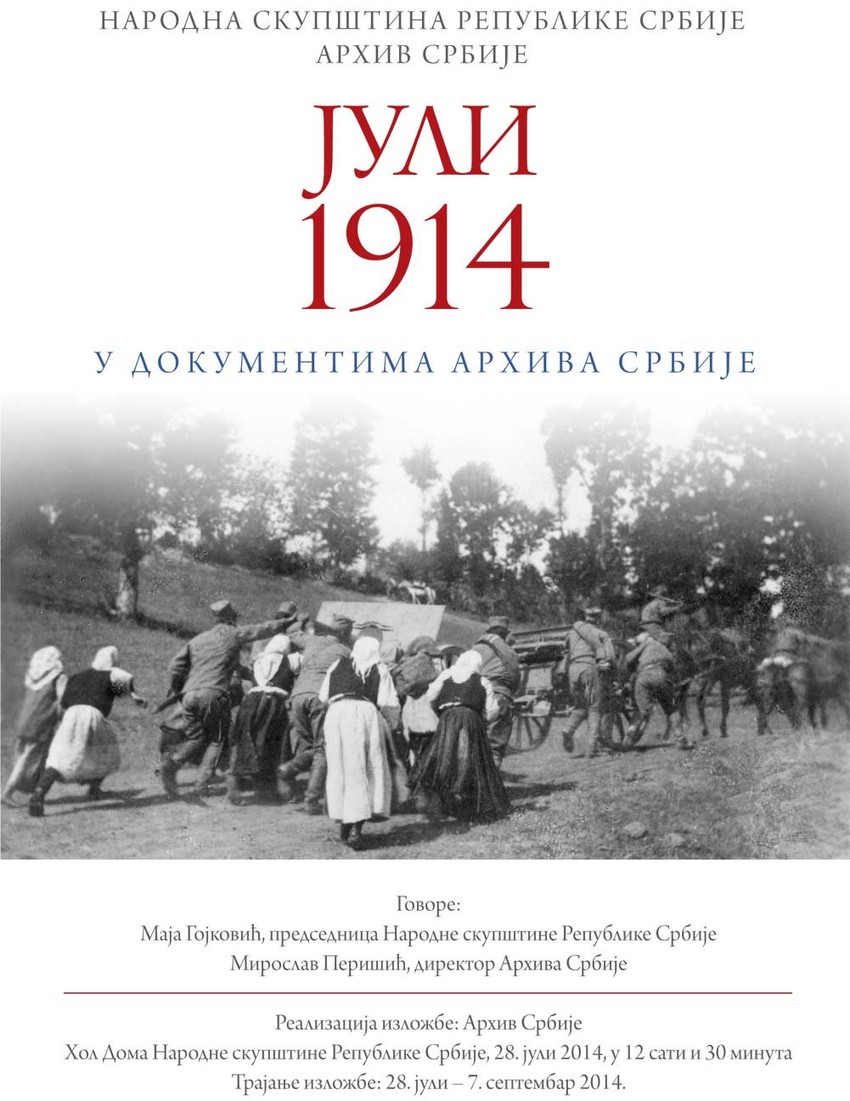 НАРОДНА СКУПШТИНА РЕПУБЛИКЕ СРБИЈЕ
АРХИВ СРБИЈЕ

ЈУЛИ
1914

У ДОКУМЕНТИМА АРХИВА СРБИЈЕ

Говоре:
Маја Гојковић, председница Народне скупштине Републике Србије
Мирослав Перишић, директор Архива Србије

Реализација изложбе: Архив Србије
Хол Дома Народне скупштине Републике Србије, 28. јули 2014, у 12 сати и 30 минута
Трајање изложбе: 28. јули – 7. септембар 2014.